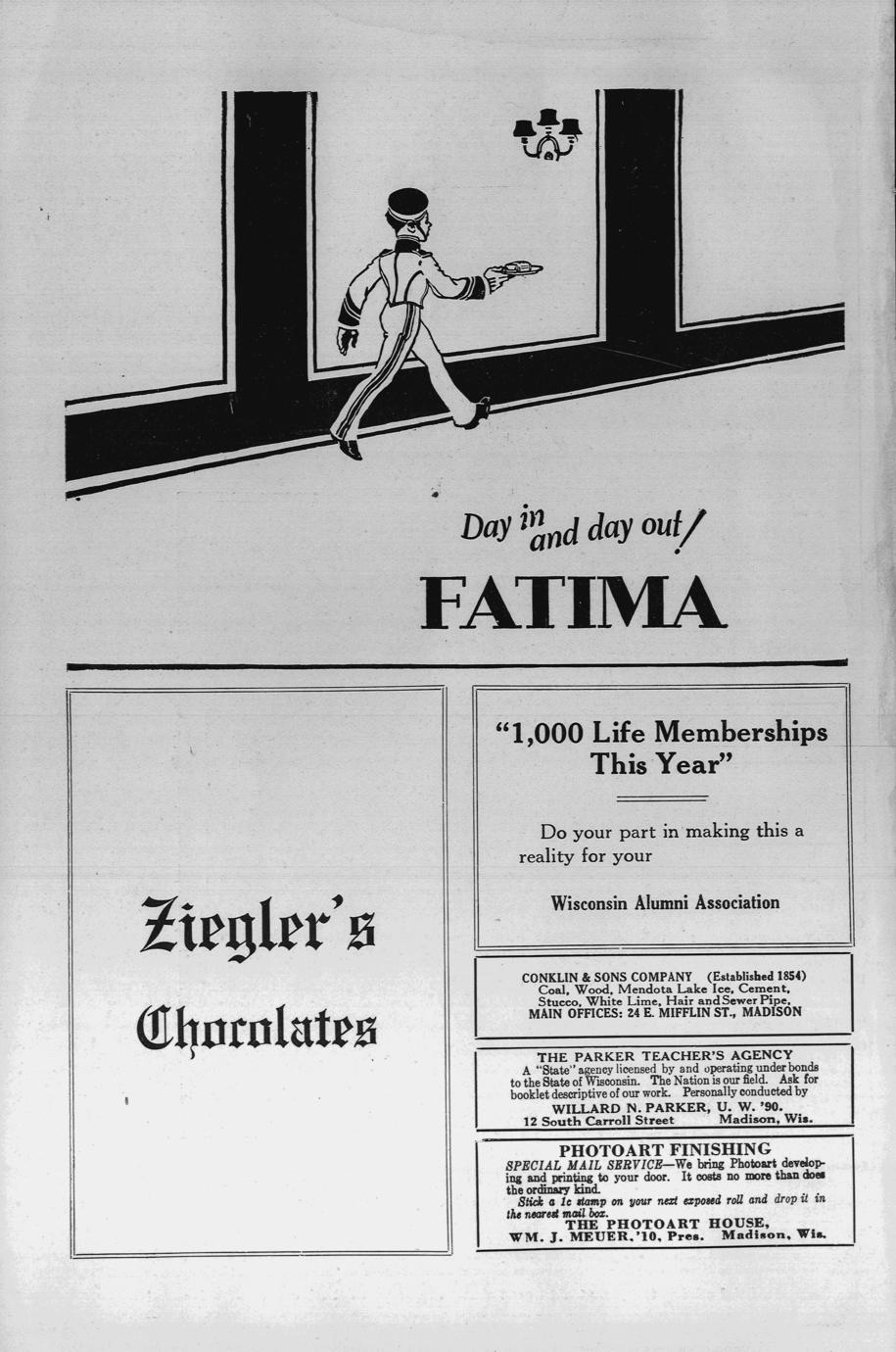 Day in and day out!

FATIMA

Ziegler's

Chocolates

"1,000 Life Memberships This Year"

Do your part in making this a reality for your

Wisconsin Alumni Association

CONKLIN & SONS COMPANY (Established 1854)
Coal, Wood, Mendota Lake Ice, Cement, Stucco, White Lime, Hair and Sewer Pipe,
MAIN OFFICES: 24 E. MIFFLIN ST., MADISON

THE PARKER TEACHER'S AGENCY
A "State" agency licensed by and operating under bonds to the State of Wisconsin. The Nation is our field. Ask for booklet descriptive of our work. Personally conducted by
WILLARD N. PARKER, U. W. '90.
12 South Carroll Street Madison, Wis.

PHOTOART FINISHING
SPECIAL MAIL SERVICE—We bring Photoart developing and printing to your door. It costs no more than does the ordinary kind.
Stick a 1c stamp on your next exposed roll and drop it in the nearest mail box.
THE PHOTOART HOUSE,
WM. J. MEUER, '10, Pres. Madison, Wis.